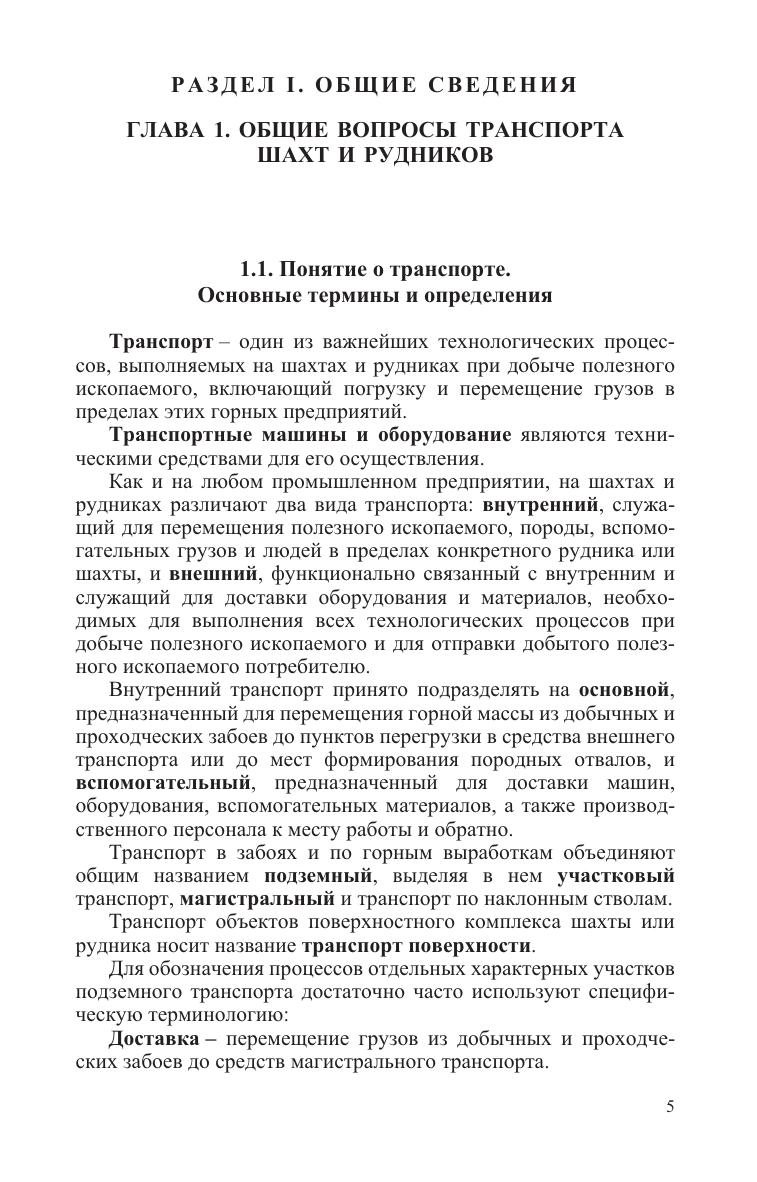 РАЗДЕЛ I. ОБЩИЕ СВЕДЕНИЯ

ГЛАВА 1. ОБЩИЕ ВОПРОСЫ ТРАНСПОРТА ШАХТ И РУДНИКОВ

1.1. Понятие о транспорте. Основные термины и определения

Транспорт – один из важнейших технологических процессов, выполняемых на шахтах и рудниках при добыче полезного ископаемого, включающий погрузку и перемещение грузов в пределах этих горных предприятий.

Транспортные машины и оборудование являются техническими средствами для его осуществления.

Как и на любом промышленном предприятии, на шахтах и рудниках различают два вида транспорта: внутренний, служащий для перемещения полезного ископаемого, породы, вспомогательных грузов и людей в пределах конкретного рудника или шахты, и внешний, функционально связанный с внутренним и служащий для доставки оборудования и материалов, необходимых для выполнения всех технологических процессов при добыче полезного ископаемого и для отправки добытого полезного ископаемого потребителю.

Внутренний транспорт принято подразделять на основной, предназначенный для перемещения горной массы из добычных и проходческих забоев до пунктов перегрузки в средства внешнего транспорта или до мест формирования породных отвалов, и вспомогательный, предназначенный для доставки машин, оборудования, вспомогательных материалов, а также производственного персонала к месту работы и обратно.

Транспорт в забоях и по горным выработкам объединяют общим названием подземный, выделяя в нем участковый транспорт, магистральный и транспорт по наклонным стволам.

Транспорт объектов поверхностного комплекса шахты или рудника носит название транспорт поверхности.

Для обозначения процессов отдельных характерных участков подземного транспорта достаточно часто используют специфическую терминологию:

Доставка – перемещение грузов из добычных и проходческих забоев до средств магистрального транспорта.

5